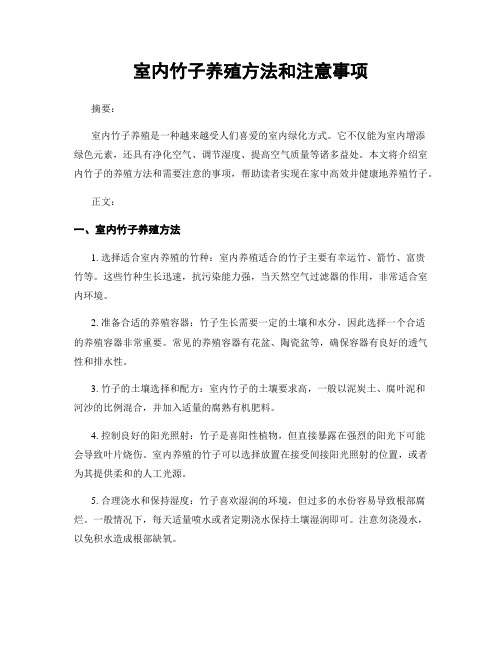 室内竹子养殖方法和注意事项

摘要：

室内竹子养殖是一种越来越受人们喜爱的室内绿化方式。它不仅能为室内增添绿色元素，还具有净化空气、调节湿度、提高空气质量等诸多益处。本文将介绍室内竹子的养殖方法和需要注意的事项，帮助读者实现在家中高效并健康地养殖竹子。

正文：

一、室内竹子养殖方法

1. 选择适合室内养殖的竹种：室内养殖适合的竹子主要有幸运竹、箭竹、富贵竹等。这些竹种生长迅速，抗污染能力强，当天然空气过滤器的作用，非常适合室内环境。

2. 准备合适的养殖容器：竹子生长需要一定的土壤和水分，因此选择一个合适的养殖容器非常重要。常见的养殖容器有花盆、陶瓷盆等，确保容器有良好的透气性和排水性。

3. 竹子的土壤选择和配方：室内竹子的土壤要求高，一般以泥炭土、腐叶泥和河沙的比例混合，并加入适量的腐熟有机肥料。

4. 控制良好的阳光照射：竹子是喜阳性植物，但直接暴露在强烈的阳光下可能会导致叶片烧伤。室内养殖的竹子可以选择放置在接受间接阳光照射的位置，或者为其提供柔和的人工光源。

5. 合理浇水和保持湿度：竹子喜欢湿润的环境，但过多的水份容易导致根部腐烂。一般情况下，每天适量喷水或者定期浇水保持土壤湿润即可。注意勿浇漫水，以免积水造成根部缺氧。